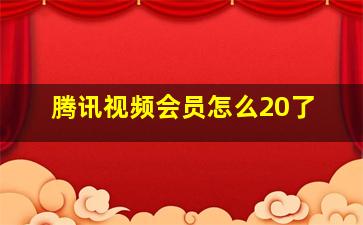 腾讯视频会员怎么20了